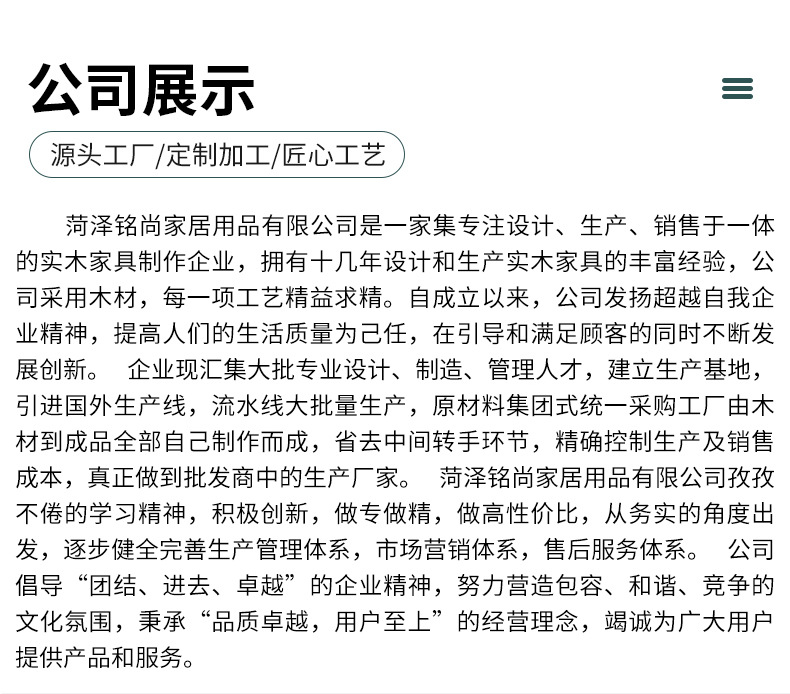 公司展示

源头工厂/定制加工/匠心工艺

菏泽铭尚家居用品有限公司是一家集专注设计、生产、销售于一体的实木家具制作企业，拥有十几年设计和生产实木家具的丰富经验，公司采用木材，每一项工艺精益求精。自成立以来，公司发扬超越自我企业精神，提高人们的生活质量为己任，在引导和满足顾客的同时不断发展创新。 企业现汇集大批专业设计、制造、管理人才，建立生产基地，引进国外生产线，流水线大批量生产，原材料集团式统一采购工厂由木材到成品全部自己制作而成，省去中间转手环节，精确控制生产及销售成本，真正做到批发商中的生产厂家。 菏泽铭尚家居用品有限公司孜孜不倦的学习精神，积极创新，做专做精，做高性价比，从务实的角度出发，逐步健全完善生产管理体系，市场营销体系，售后服务体系。 公司倡导“团结、进去、卓越”的企业精神，努力营造包容、和谐、竞争的文化氛围，秉承“品质卓越，用户至上”的经营理念，竭诚为广大用户提供产品和服务。